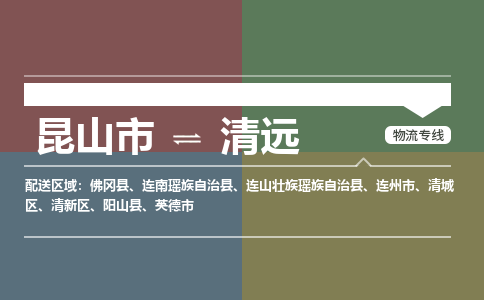 昆山市 ⇌ 清远

物流专线

配送区域：佛冈县、连南瑶族自治县、连山壮族瑶族自治县、连州市、清城区、清新区、阳山县、英德市